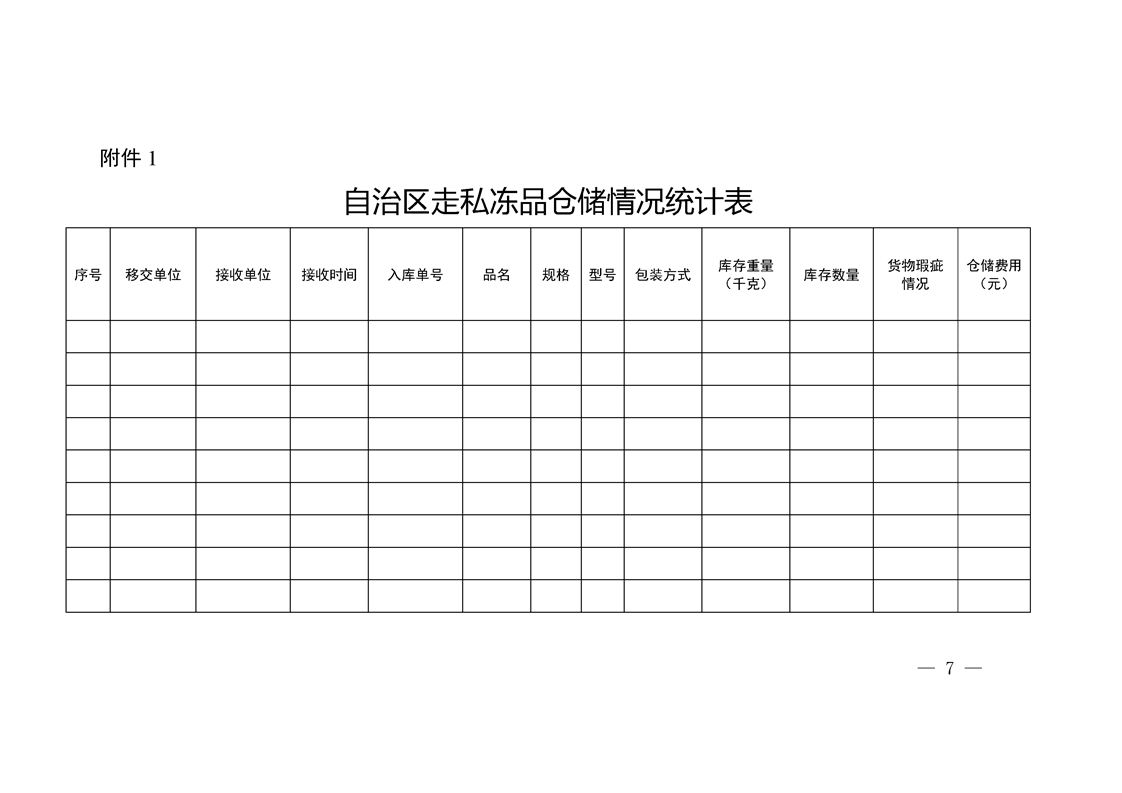 附件 1

自治区走私冻品仓储情况统计表

| 序号 | 移交单位 | 接收单位 | 接收时间 | 入库单号 | 品名 | 规格 | 型号 | 包装方式 | 库存重量（千克） | 库存数量 | 货物瑕疵情况 | 仓储费用（元） |
|---|---|---|---|---|---|---|---|---|---|---|---|---|
| | | | | | | | | | | | | |
| | | | | | | | | | | | | |
| | | | | | | | | | | | | |
| | | | | | | | | | | | | |
| | | | | | | | | | | | | |
| | | | | | | | | | | | | |
| | | | | | | | | | | | | |
| | | | | | | | | | | | | |
| | | | | | | | | | | | | |

— 7 —